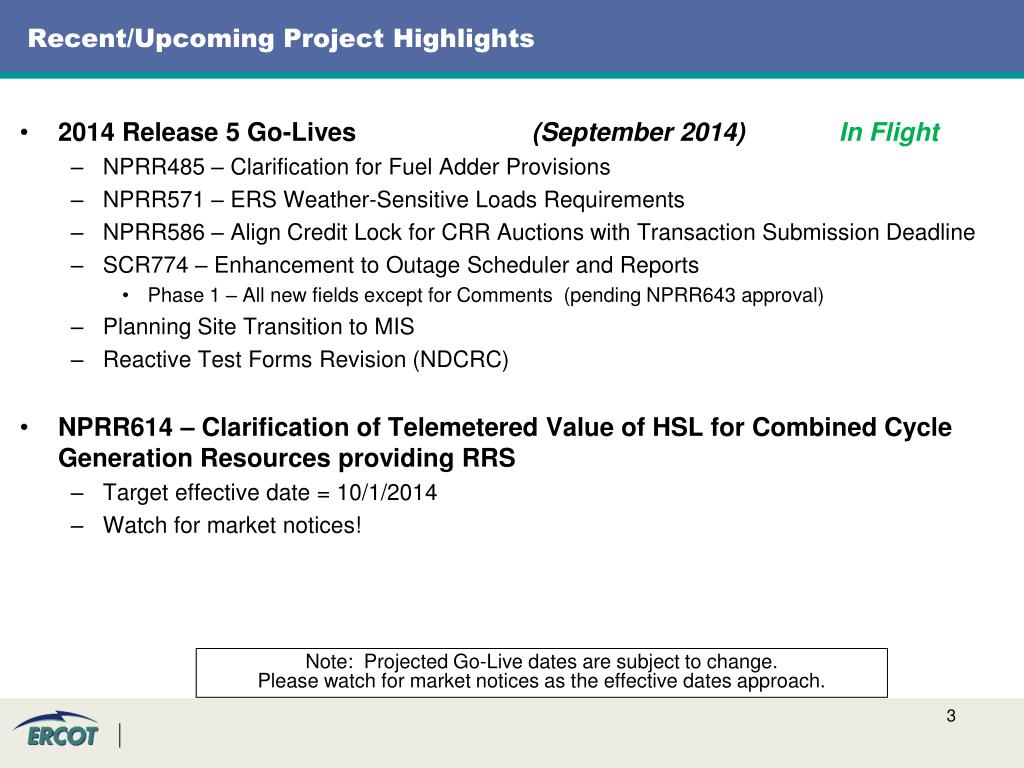 Recent/Upcoming Project Highlights

• 2014 Release 5 Go-Lives (September 2014) In Flight
– NPRR485 – Clarification for Fuel Adder Provisions
– NPRR571 – ERS Weather-Sensitive Loads Requirements
– NPRR586 – Align Credit Lock for CRR Auctions with Transaction Submission Deadline
– SCR774 – Enhancement to Outage Scheduler and Reports
• Phase 1 – All new fields except for Comments (pending NPRR643 approval)
– Planning Site Transition to MIS
– Reactive Test Forms Revision (NDCRC)

• NPRR614 – Clarification of Telemetered Value of HSL for Combined Cycle Generation Resources providing RRS
– Target effective date = 10/1/2014
– Watch for market notices!

Note: Projected Go-Live dates are subject to change.
Please watch for market notices as the effective dates approach.

ERCOT

3